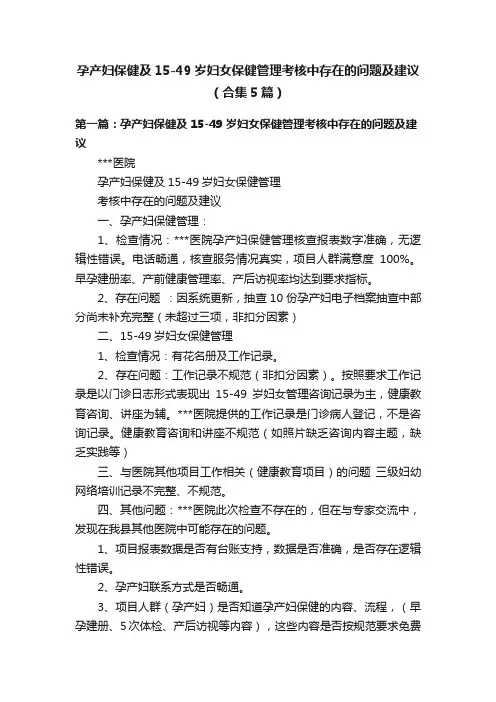 孕产妇保健及 15-49 岁妇女保健管理考核中存在的问题及建议（合集 5 篇）

第一篇：孕产妇保健及 15-49 岁妇女保健管理考核中存在的问题及建议

***医院

孕产妇保健及 15-49 岁妇女保健管理

考核中存在的问题及建议

一、孕产妇保健管理：

1、检查情况：***医院孕产妇保健管理核查报表数字准确，无逻辑性错误。电话畅通，核查服务情况真实，项目人群满意度 100%。早孕建册率、产前健康管理率、产后访视率均达到要求指标。

2、存在问题 ：因系统更新，抽查 10 份孕产妇电子档案抽查中部分尚未补充完整（未超过三项，非扣分因素）

二、15-49 岁妇女保健管理

1、检查情况：有花名册及工作记录。

2、存在问题：工作记录不规范（非扣分因素）。按照要求工作记录是以门诊日志形式表现出 15-49 岁妇女管理咨询记录为主，健康教育咨询、讲座为辅。***医院提供的工作记录是门诊病人登记，不是咨询记录。健康教育咨询和讲座不规范（如照片缺乏咨询内容主题，缺乏实践等）

三、与医院其他项目工作相关（健康教育项目）的问题 三级妇幼网络培训记录不完整、不规范。

四、其他问题：***医院此次检查不存在的，但在与专家交流中，发现在我县其他医院中可能存在的问题。

1、项目报表数据是否有台账支持，数据是否准确，是否存在逻辑性错误。

2、孕产妇联系方式是否畅通。

3、项目人群（孕产妇）是否知道孕产妇保健的内容、流程，（早孕建册、5 次体检、产后访视等内容），这些内容是否按规范要求免费